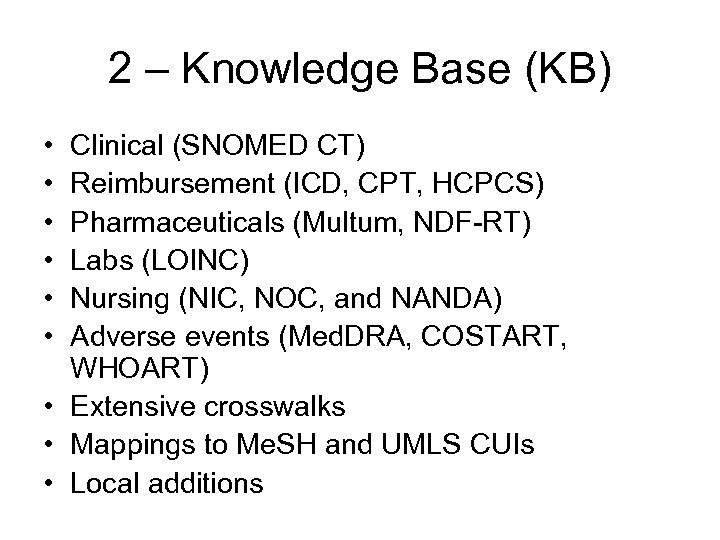 2 – Knowledge Base (KB)

• Clinical (SNOMED CT)
• Reimbursement (ICD, CPT, HCPCS)
• Pharmaceuticals (Multum, NDF-RT)
• Labs (LOINC)
• Nursing (NIC, NOC, and NANDA)
• Adverse events (MedDRA, COSTART, WHOART)
• Extensive crosswalks
• Mappings to MeSH and UMLS CUIs
• Local additions